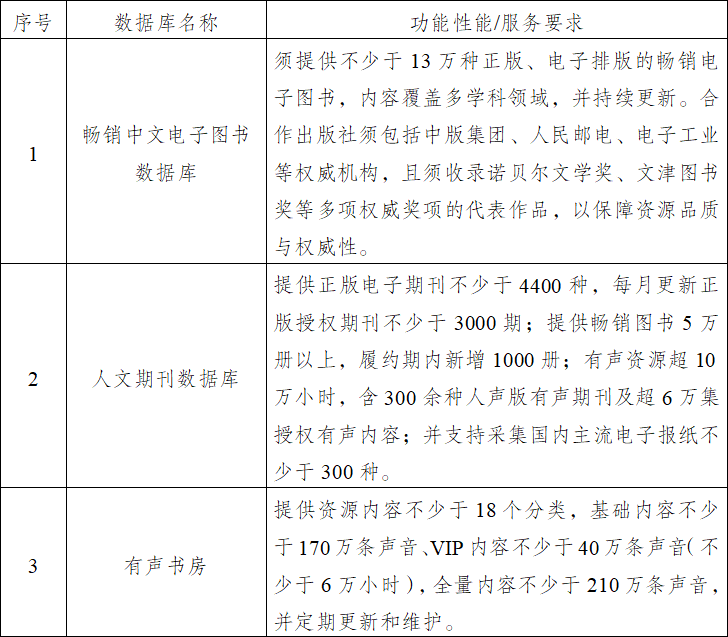 | 序号 | 数据库名称 | 功能性能/服务要求 |
|---|---|---|
| 1 | 畅销中文电子图书数据库 | 须提供不少于 13 万种正版、电子排版的畅销电子图书，内容覆盖多学科领域，并持续更新。合作出版社须包括中版集团、人民邮电、电子工业等权威机构，且须收录诺贝尔文学奖、文津图书奖等多项权威奖项的代表作品，以保障资源品质与权威性。 |
| 2 | 人文期刊数据库 | 提供正版电子期刊不少于 4400 种，每月更新正版授权期刊不少于 3000 期；提供畅销图书 5 万册以上，履约期内新增 1000 册；有声资源超 10 万小时，含 300 余种人声版有声期刊及超 6 万集授权有声内容；并支持采集国内主流电子报纸不少于 300 种。 |
| 3 | 有声书房 | 提供资源内容不少于 18 个分类，基础内容不少于 170 万条声音、VIP 内容不少于 40 万条声音（不少于 6 万小时），全量内容不少于 210 万条声音，并定期更新和维护。 |